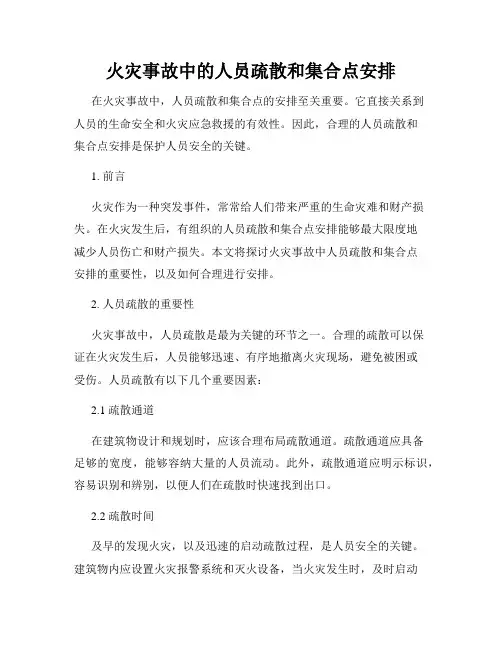 火灾事故中的人员疏散和集合点安排

在火灾事故中，人员疏散和集合点的安排至关重要。它直接关系到人员的生命安全和火灾应急救援的有效性。因此，合理的人员疏散和集合点安排是保护人员安全的关键。

1. 前言

火灾作为一种突发事件，常常给人们带来严重的生命灾难和财产损失。在火灾发生后，有组织的人员疏散和集合点安排能够最大限度地减少人员伤亡和财产损失。本文将探讨火灾事故中人员疏散和集合点安排的重要性，以及如何合理进行安排。

2. 人员疏散的重要性

火灾事故中，人员疏散是最为关键的环节之一。合理的疏散可以保证在火灾发生后，人员能够迅速、有序地撤离火灾现场，避免被困或受伤。人员疏散有以下几个重要因素：

2.1 疏散通道

在建筑物设计和规划时，应该合理布局疏散通道。疏散通道应具备足够的宽度，能够容纳大量的人员流动。此外，疏散通道应明示标识，容易识别和辨别，以便人们在疏散时快速找到出口。

2.2 疏散时间

及早的发现火灾，以及迅速的启动疏散过程，是人员安全的关键。建筑物内应设置火灾报警系统和灭火设备，当火灾发生时，及时启动